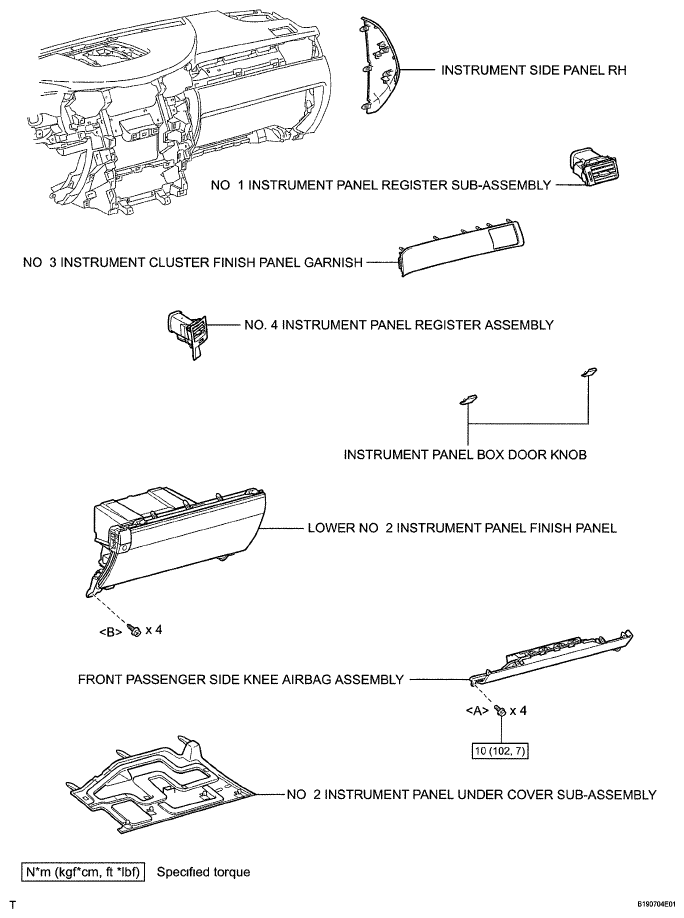 INSTRUMENT SIDE PANEL RH

NO 1 INSTRUMENT PANEL REGISTER SUB-ASSEMBLY

NO 3 INSTRUMENT CLUSTER FINISH PANEL GARNISH

NO. 4 INSTRUMENT PANEL REGISTER ASSEMBLY

INSTRUMENT PANEL BOX DOOR KNOB

LOWER NO 2 INSTRUMENT PANEL FINISH PANEL

<B> x 4

FRONT PASSENGER SIDE KNEE AIRBAG ASSEMBLY

<A> x 4

10 (102, 7)

NO 2 INSTRUMENT PANEL UNDER COVER SUB-ASSEMBLY

N*m (kgf*cm, ft *lbf) Specified torque

T

B190704E01